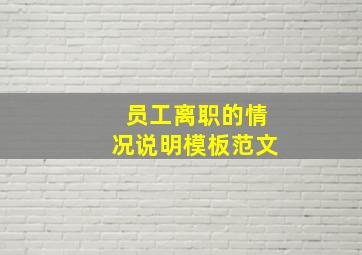 员工离职的情况说明模板范文